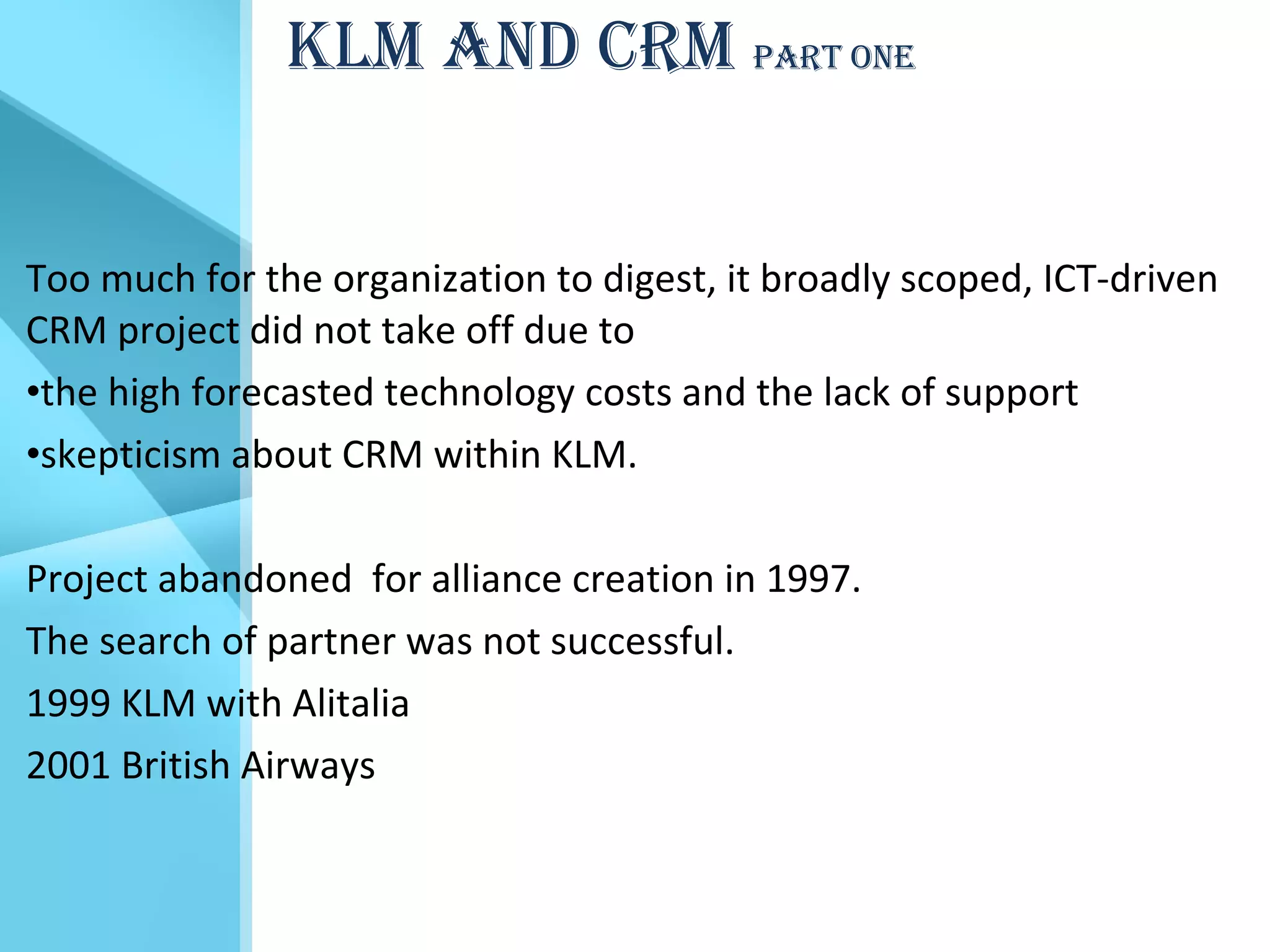 KLM AND CRM PART ONE

Too much for the organization to digest, it broadly scoped, ICT-driven CRM project did not take off due to

•the high forecasted technology costs and the lack of support

•skepticism about CRM within KLM.

Project abandoned for alliance creation in 1997.

The search of partner was not successful.

1999 KLM with Alitalia

2001 British Airways